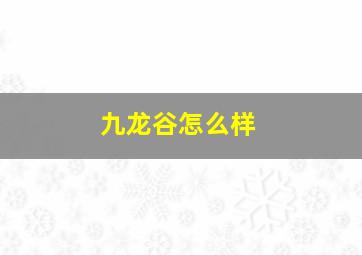 九龙谷怎么样